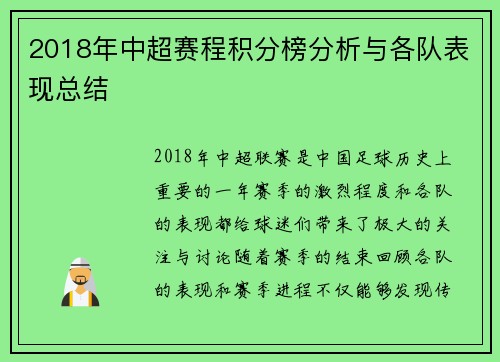 2018年中超赛程积分榜分析与各队表现总结

2018年中超联赛是中国足球历史上重要的一年赛季的激烈程度和各队的表现都给球迷们带来了极大的关注与讨论随着赛季的结束回顾各队的表现和赛季进程不仅能够发现传